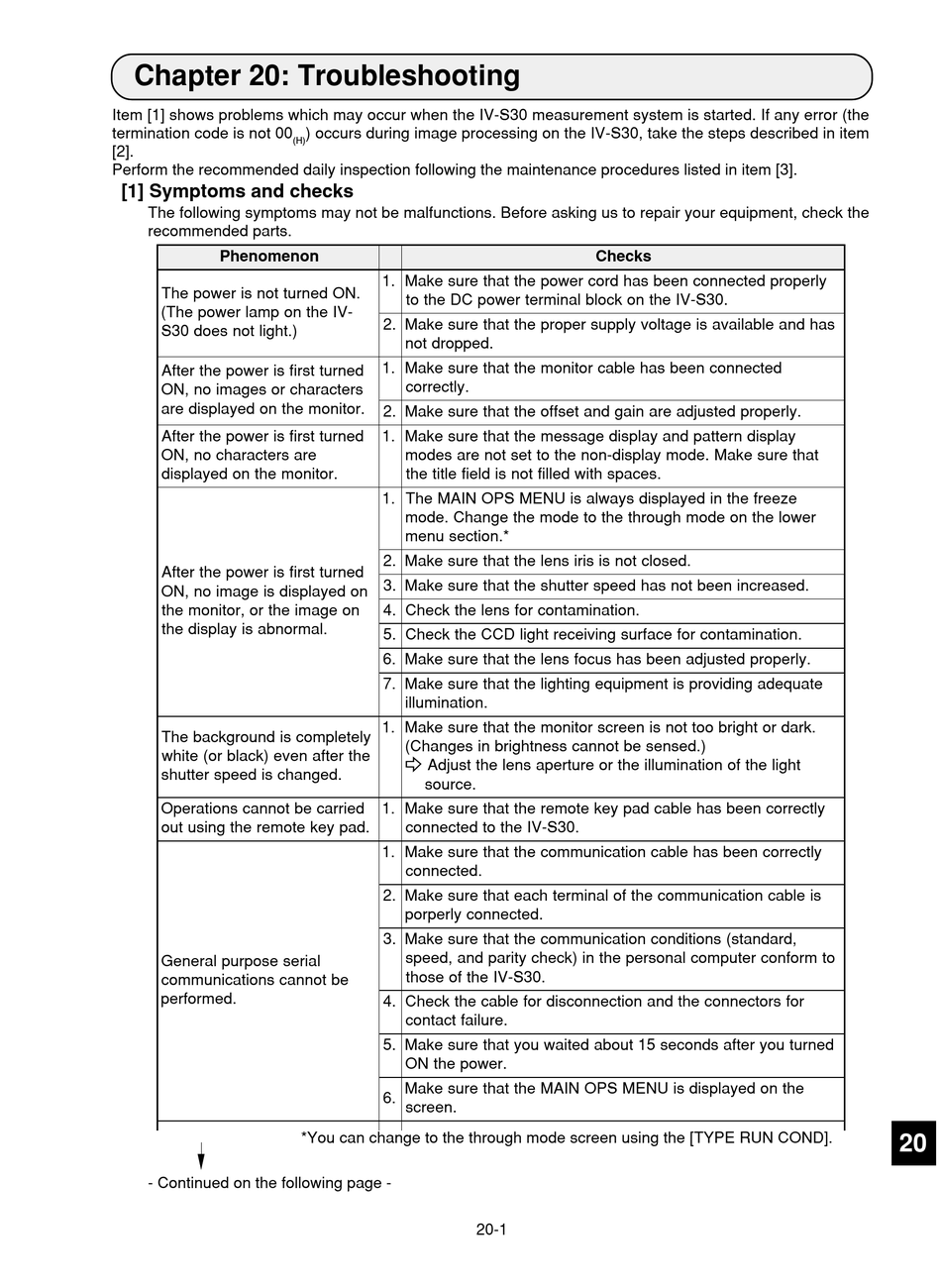 Chapter 20: Troubleshooting

Item [1] shows problems which may occur when the IV-S30 measurement system is started. If any error (the termination code is not $00_{(H)}$) occurs during image processing on the IV-S30, take the steps described in item [2].
Perform the recommended daily inspection following the maintenance procedures listed in item [3].

[1] Symptoms and checks

The following symptoms may not be malfunctions. Before asking us to repair your equipment, check the recommended parts.

| Phenomenon | | Checks |
|---|---|---|
| The power is not turned ON. (The power lamp on the IV-S30 does not light.) | 1. | Make sure that the power cord has been connected properly to the DC power terminal block on the IV-S30. |
| | 2. | Make sure that the proper supply voltage is available and has not dropped. |
| After the power is first turned ON, no images or characters are displayed on the monitor. | 1. | Make sure that the monitor cable has been connected correctly. |
| | 2. | Make sure that the offset and gain are adjusted properly. |
| After the power is first turned ON, no characters are displayed on the monitor. | 1. | Make sure that the message display and pattern display modes are not set to the non-display mode. Make sure that the title field is not filled with spaces. |
| After the power is first turned ON, no image is displayed on the monitor, or the image on the display is abnormal. | 1. | The MAIN OPS MENU is always displayed in the freeze mode. Change the mode to the through mode on the lower menu section.* |
| | 2. | Make sure that the lens iris is not closed. |
| | 3. | Make sure that the shutter speed has not been increased. |
| | 4. | Check the lens for contamination. |
| | 5. | Check the CCD light receiving surface for contamination. |
| | 6. | Make sure that the lens focus has been adjusted properly. |
| | 7. | Make sure that the lighting equipment is providing adequate illumination. |
| The background is completely white (or black) even after the shutter speed is changed. | 1. | Make sure that the monitor screen is not too bright or dark. (Changes in brightness cannot be sensed.) ⇨ Adjust the lens aperture or the illumination of the light source. |
| Operations cannot be carried out using the remote key pad. | 1. | Make sure that the remote key pad cable has been correctly connected to the IV-S30. |
| General purpose serial communications cannot be performed. | 1. | Make sure that the communication cable has been correctly connected. |
| | 2. | Make sure that each terminal of the communication cable is porperly connected. |
| | 3. | Make sure that the communication conditions (standard, speed, and parity check) in the personal computer conform to those of the IV-S30. |
| | 4. | Check the cable for disconnection and the connectors for contact failure. |
| | 5. | Make sure that you waited about 15 seconds after you turned ON the power. |
| | 6. | Make sure that the MAIN OPS MENU is displayed on the screen. |

*You can change to the through mode screen using the [TYPE RUN COND].

- Continued on the following page -

20

20-1